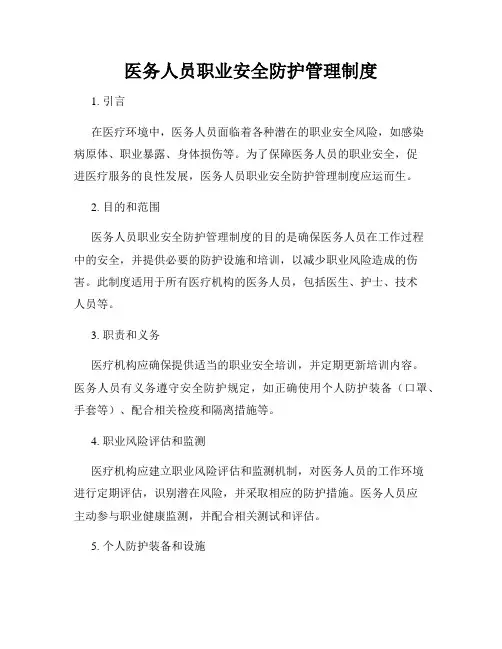 医务人员职业安全防护管理制度

1. 引言

在医疗环境中，医务人员面临着各种潜在的职业安全风险，如感染病原体、职业暴露、身体损伤等。为了保障医务人员的职业安全，促进医疗服务的良性发展，医务人员职业安全防护管理制度应运而生。

2. 目的和范围

医务人员职业安全防护管理制度的目的是确保医务人员在工作过程中的安全，并提供必要的防护设施和培训，以减少职业风险造成的伤害。此制度适用于所有医疗机构的医务人员，包括医生、护士、技术人员等。

3. 职责和义务

医疗机构应确保提供适当的职业安全培训，并定期更新培训内容。医务人员有义务遵守安全防护规定，如正确使用个人防护装备（口罩、手套等）、配合相关检疫和隔离措施等。

4. 职业风险评估和监测

医疗机构应建立职业风险评估和监测机制，对医务人员的工作环境进行定期评估，识别潜在风险，并采取相应的防护措施。医务人员应主动参与职业健康监测，并配合相关测试和评估。

5. 个人防护装备和设施